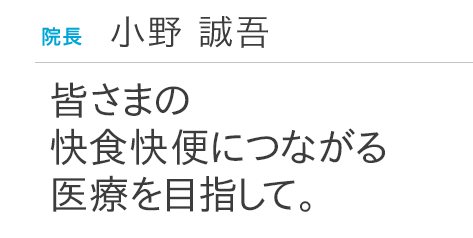 院長　小野 誠吾

皆さまの
快食快便につながる
医療を目指して。